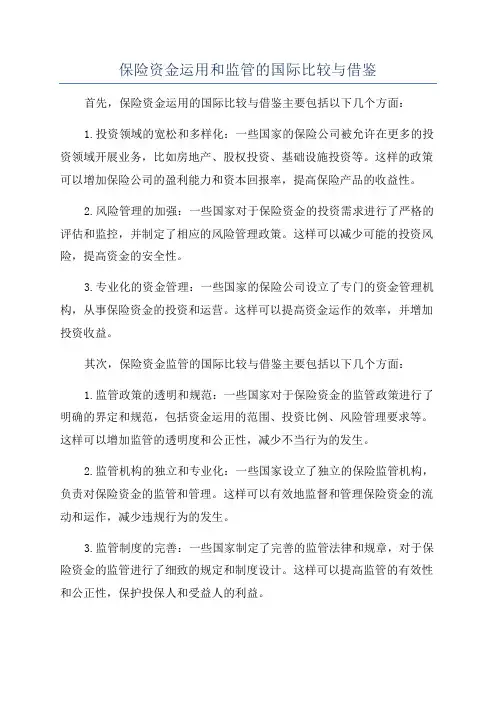 保险资金运用和监管的国际比较与借鉴

首先，保险资金运用的国际比较与借鉴主要包括以下几个方面：

1.投资领域的宽松和多样化：一些国家的保险公司被允许在更多的投资领域开展业务，比如房地产、股权投资、基础设施投资等。这样的政策可以增加保险公司的盈利能力和资本回报率，提高保险产品的收益性。

2.风险管理的加强：一些国家对于保险资金的投资需求进行了严格的评估和监控，并制定了相应的风险管理政策。这样可以减少可能的投资风险，提高资金的安全性。

3.专业化的资金管理：一些国家的保险公司设立了专门的资金管理机构，从事保险资金的投资和运营。这样可以提高资金运作的效率，并增加投资收益。

其次，保险资金监管的国际比较与借鉴主要包括以下几个方面：

1.监管政策的透明和规范：一些国家对于保险资金的监管政策进行了明确的界定和规范，包括资金运用的范围、投资比例、风险管理要求等。这样可以增加监管的透明度和公正性，减少不当行为的发生。

2.监管机构的独立和专业化：一些国家设立了独立的保险监管机构，负责对保险资金的监管和管理。这样可以有效地监督和管理保险资金的流动和运作，减少违规行为的发生。

3.监管制度的完善：一些国家制定了完善的监管法律和规章，对于保险资金的监管进行了细致的规定和制度设计。这样可以提高监管的有效性和公正性，保护投保人和受益人的利益。